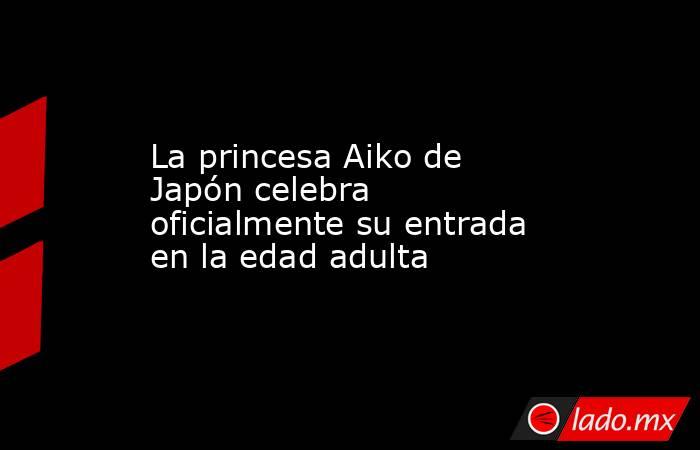 La princesa Aiko de Japón celebra oficialmente su entrada en la edad adulta

lado.mx